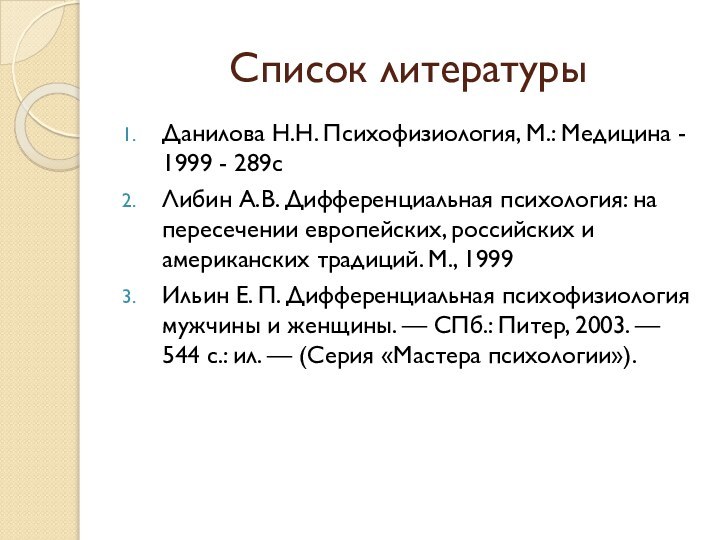 Список литературы

1. Данилова Н.Н. Психофизиология, М.: Медицина - 1999 - 289с
2. Либин А.В. Дифференциальная психология: на пересечении европейских, российских и американских традиций. М., 1999
3. Ильин Е. П. Дифференциальная психофизиология мужчины и женщины. — СПб.: Питер, 2003. — 544 с.: ил. — (Серия «Мастера психологии»).